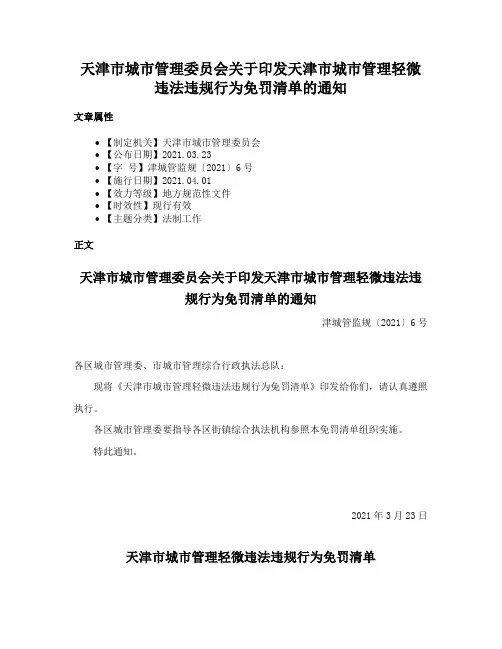 天津市城市管理委员会关于印发天津市城市管理轻微违法违规行为免罚清单的通知

文章属性

• 【制定机关】天津市城市管理委员会
• 【公布日期】2021.03.23
• 【字 号】津城管监规〔2021〕6号
• 【施行日期】2021.04.01
• 【效力等级】地方规范性文件
• 【时效性】现行有效
• 【主题分类】法制工作

正文

天津市城市管理委员会关于印发天津市城市管理轻微违法违规行为免罚清单的通知

津城管监规〔2021〕6号

各区城市管理委、市城市管理综合行政执法总队：

现将《天津市城市管理轻微违法违规行为免罚清单》印发给你们，请认真遵照执行。

各区城市管理委要指导各区街镇综合执法机构参照本免罚清单组织实施。

特此通知。

2021年3月23日

天津市城市管理轻微违法违规行为免罚清单